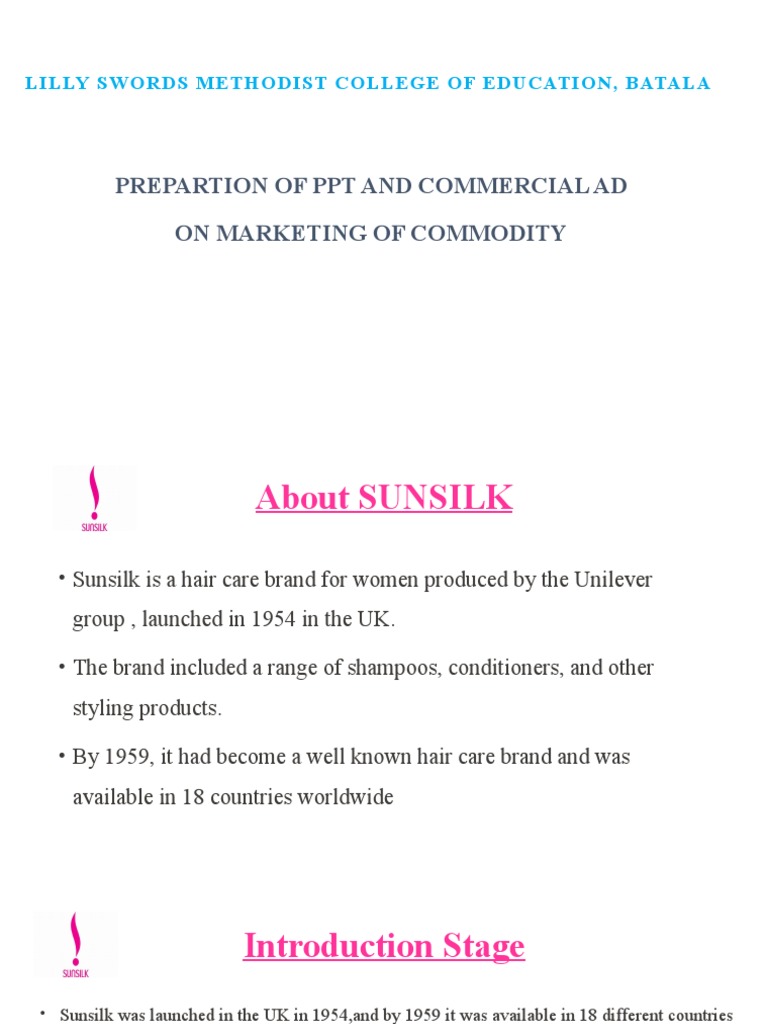 LILLY SWORDS METHODIST COLLEGE OF EDUCATION, BATALA

PREPARTION OF PPT AND COMMERCIAL AD
ON MARKETING OF COMMODITY

SUNSILK

About SUNSILK

• Sunsilk is a hair care brand for women produced by the Unilever group , launched in 1954 in the UK.

• The brand included a range of shampoos, conditioners, and other styling products.

• By 1959, it had become a well known hair care brand and was available in 18 countries worldwide

SUNSILK

Introduction Stage

• Sunsilk was launched in the UK in 1954,and by 1959 it was available in 18 different countries